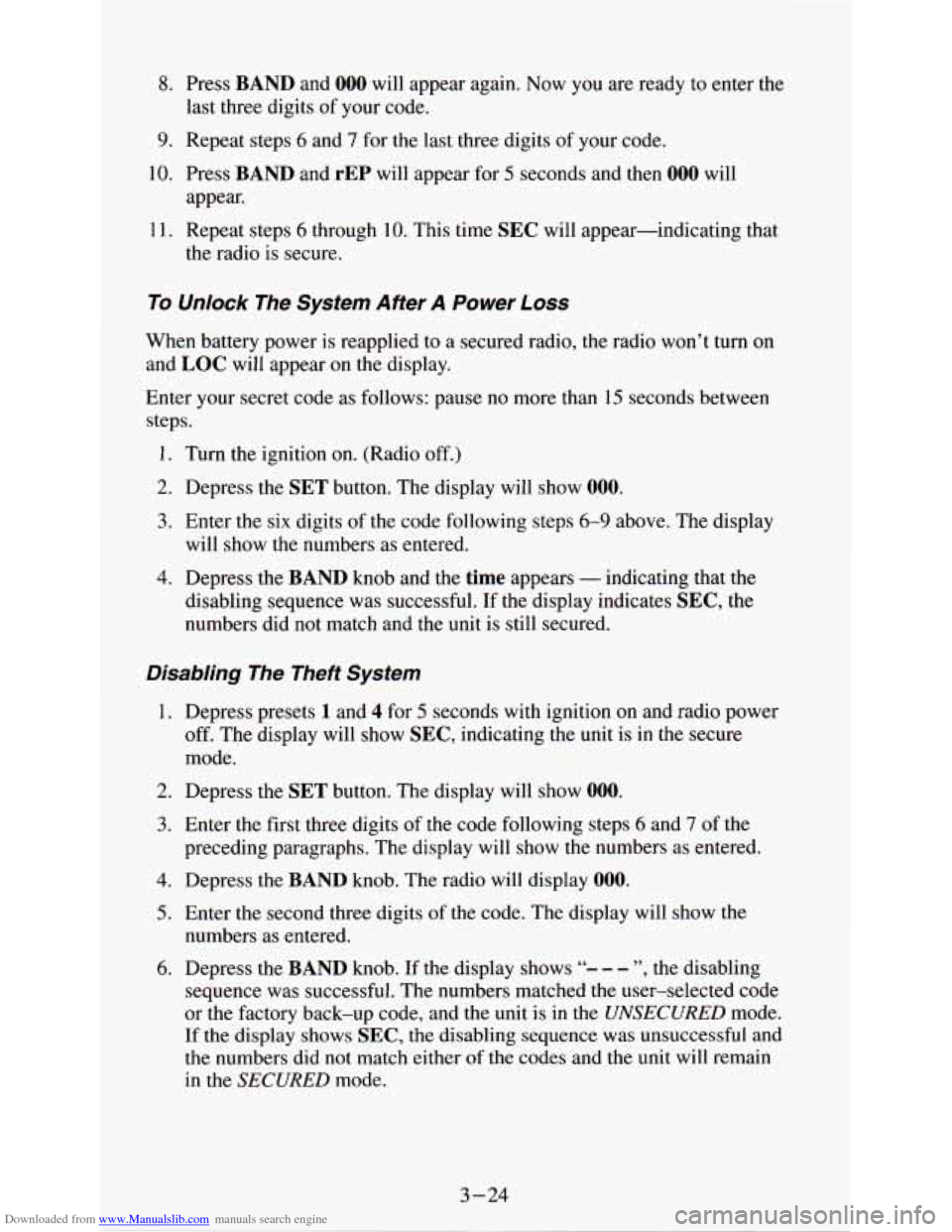 8. Press BAND and 000 will appear again. Now you are ready to enter the last three digits of your code.

9. Repeat steps 6 and 7 for the last three digits of your code.

10. Press BAND and rEP will appear for 5 seconds and then 000 will appear.

11. Repeat steps 6 through 10. This time SEC will appear—indicating that the radio is secure.

To Unlock The System After A Power Loss

When battery power is reapplied to a secured radio, the radio won't turn on and LOC will appear on the display.

Enter your secret code as follows: pause no more than 15 seconds between steps.

1. Turn the ignition on. (Radio off.)

2. Depress the SET button. The display will show 000.

3. Enter the six digits of the code following steps 6–9 above. The display will show the numbers as entered.

4. Depress the BAND knob and the time appears — indicating that the disabling sequence was successful. If the display indicates SEC, the numbers did not match and the unit is still secured.

Disabling The Theft System

1. Depress presets 1 and 4 for 5 seconds with ignition on and radio power off. The display will show SEC, indicating the unit is in the secure mode.

2. Depress the SET button. The display will show 000.

3. Enter the first three digits of the code following steps 6 and 7 of the preceding paragraphs. The display will show the numbers as entered.

4. Depress the BAND knob. The radio will display 000.

5. Enter the second three digits of the code. The display will show the numbers as entered.

6. Depress the BAND knob. If the display shows "– – – ", the disabling sequence was successful. The numbers matched the user–selected code or the factory back–up code, and the unit is in the UNSECURED mode. If the display shows SEC, the disabling sequence was unsuccessful and the numbers did not match either of the codes and the unit will remain in the SECURED mode.

3–24

Downloaded from www.Manualslib.com manuals search engine
carmanualsonline.info